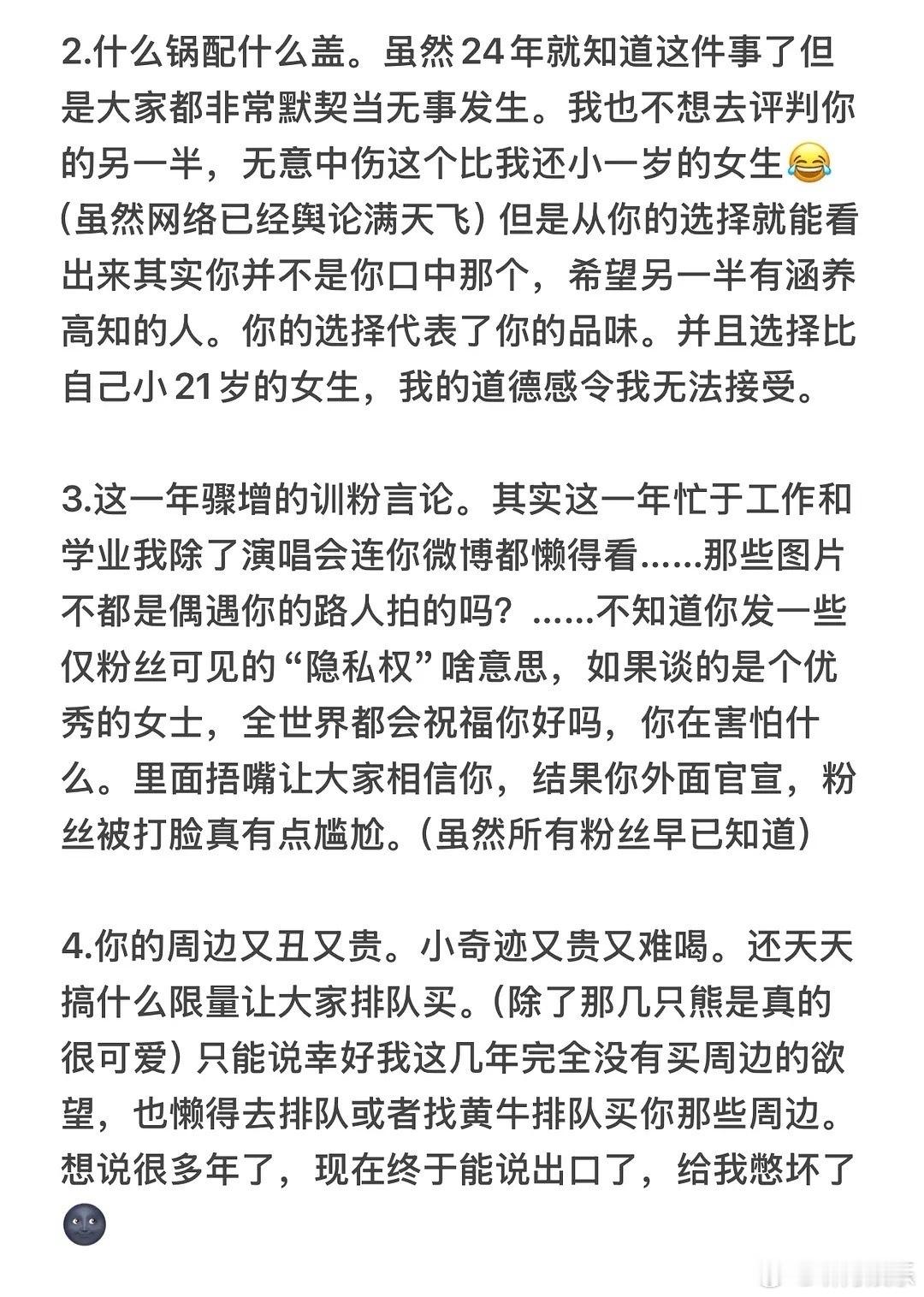 2.什么锅配什么盖。虽然24年就知道这件事了但是大家都非常默契当无事发生。我也不想去评判你的另一半，无意中伤这个比我还小一岁的女生😂(虽然网络已经舆论满天飞）但是从你的选择就能看出来其实你并不是你口中那个，希望另一半有涵养高知的人。你的选择代表了你的品味。并且选择比自己小21岁的女生，我的道德感令我无法接受。

3.这一年骤增的训粉言论。其实这一年忙于工作和学业我除了演唱会连你微博都懒得看……那些图片不都是偶遇你的路人拍的吗？……不知道你发一些仅粉丝可见的“隐私权”啥意思，如果谈的是个优秀的女士，全世界都会祝福你好吗，你在害怕什么。里面捂嘴让大家相信你，结果你外面官宣，粉丝被打脸真有点尴尬。(虽然所有粉丝早已知道）

4.你的周边又丑又贵。小奇迹又贵又难喝。还天天搞什么限量让大家排队买。(除了那几只熊是真的很可爱）只能说幸好我这几年完全没有买周边的欲望，也懒得去排队或者找黄牛排队买你那些周边。想说很多年了，现在终于能说出口了，给我憋坏了🌚